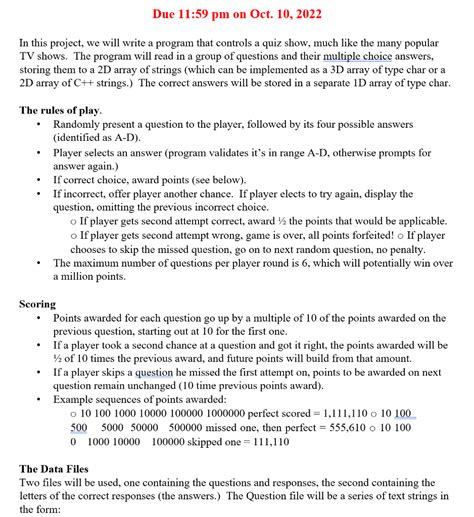 Due 11:59 pm on Oct. 10, 2022

In this project, we will write a program that controls a quiz show, much like the many popular TV shows. The program will read in a group of questions and their multiple choice answers, storing them to a 2D array of strings (which can be implemented as a 3D array of type char or a 2D array of C++ strings.) The correct answers will be stored in a separate 1D array of type char.

The rules of play.
• Randomly present a question to the player, followed by its four possible answers (identified as A-D).
• Player selects an answer (program validates it's in range A-D, otherwise prompts for answer again.)
• If correct choice, award points (see below).
• If incorrect, offer player another chance. If player elects to try again, display the question, omitting the previous incorrect choice.
o If player gets second attempt correct, award ½ the points that would be applicable.
o If player gets second attempt wrong, game is over, all points forfeited! o If player chooses to skip the missed question, go on to next random question, no penalty.
• The maximum number of questions per player round is 6, which will potentially win over a million points.

Scoring
• Points awarded for each question go up by a multiple of 10 of the points awarded on the previous question, starting out at 10 for the first one.
• If a player took a second chance at a question and got it right, the points awarded will be ½ of 10 times the previous award, and future points will build from that amount.
• If a player skips a question he missed the first attempt on, points to be awarded on next question remain unchanged (10 time previous points award).
• Example sequences of points awarded:
o 10 100 1000 10000 100000 1000000 perfect scored = 1,111,110 o 10 100 500 5000 50000 500000 missed one, then perfect = 555,610 o 10 100 0 1000 10000 100000 skipped one = 111,110

The Data Files
Two files will be used, one containing the questions and responses, the second containing the letters of the correct responses (the answers.) The Question file will be a series of text strings in the form: